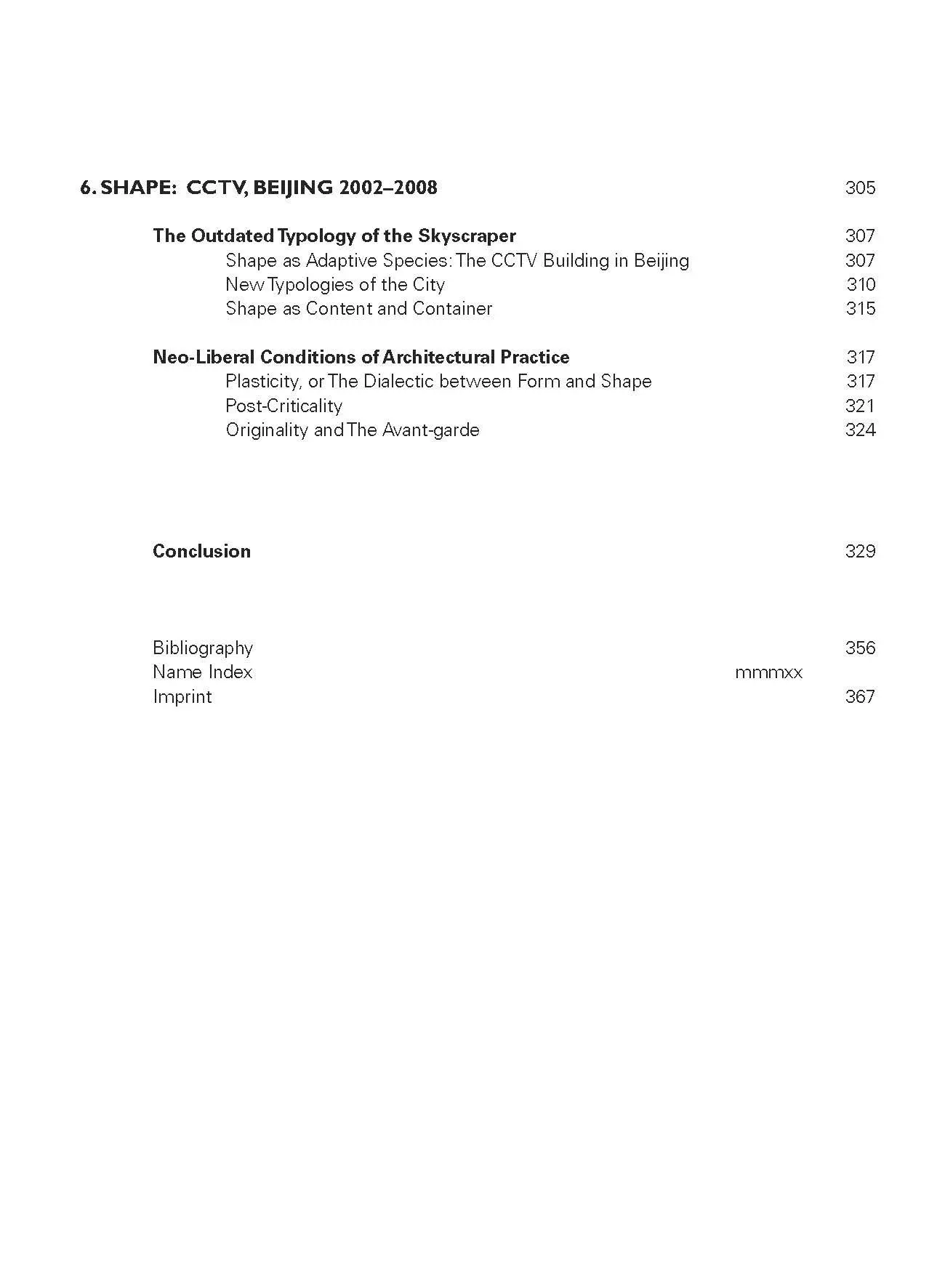 6. SHAPE: CCTV, BEIJING 2002–2008 305

The Outdated Typology of the Skyscraper 307
Shape as Adaptive Species: The CCTV Building in Beijing 307
New Typologies of the City 310
Shape as Content and Container 315

Neo-Liberal Conditions of Architectural Practice 317
Plasticity, or The Dialectic between Form and Shape 317
Post-Criticality 321
Originality and The Avant-garde 324

Conclusion 329

Bibliography 356
Name Index mmmxx
Imprint 367